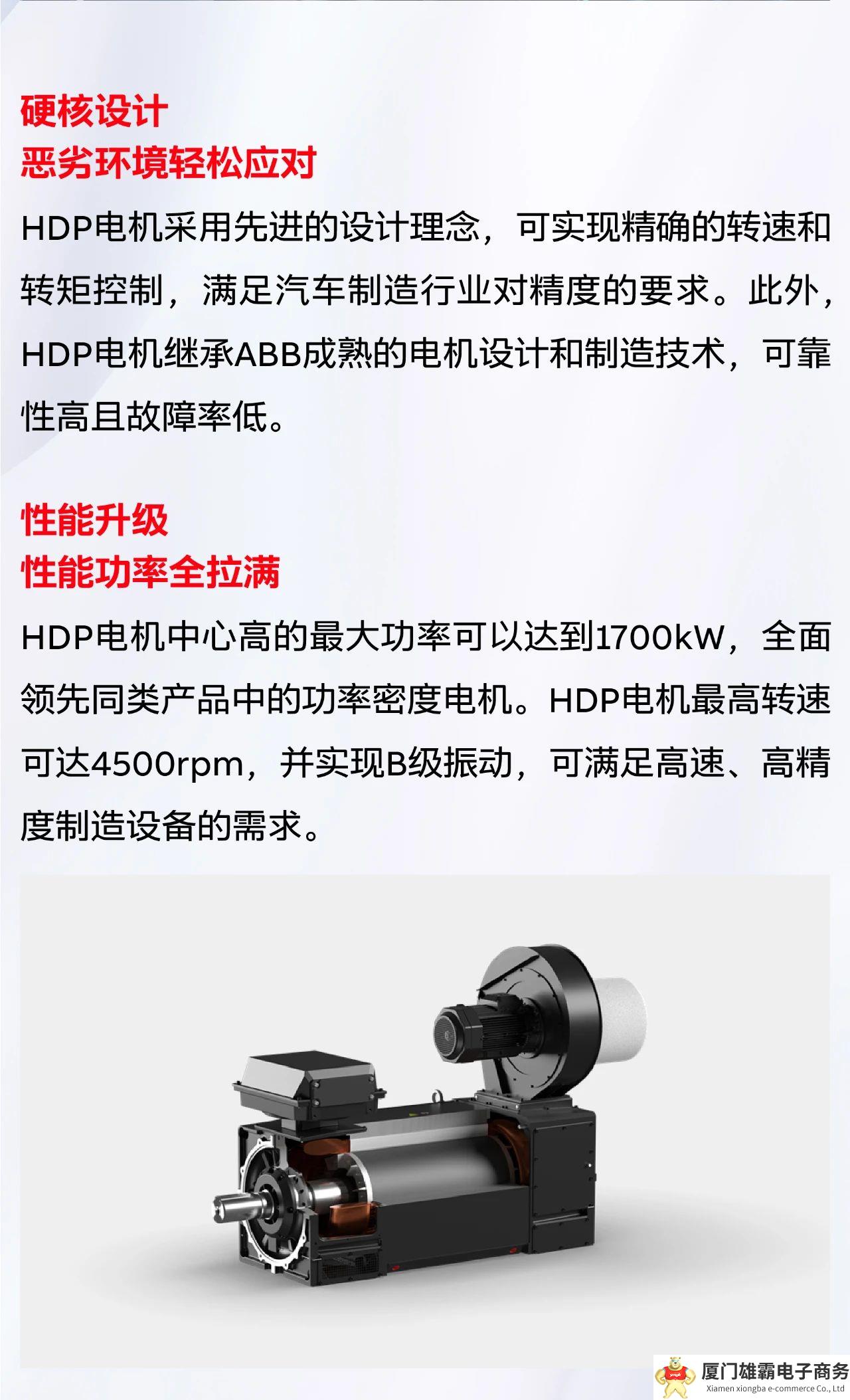 硬核设计
恶劣环境轻松应对

HDP电机采用先进的设计理念，可实现精确的转速和转矩控制，满足汽车制造行业对精度的要求。此外，HDP电机继承ABB成熟的电机设计和制造技术，可靠性高且故障率低。

性能升级
性能功率全拉满

HDP电机中心高的最大功率可以达到1700kW，全面领先同类产品中的功率密度电机。HDP电机最高转速可达4500rpm，并实现B级振动，可满足高速、高精度制造设备的需求。

厦门雄霸电子商务
Xiamen xiongba e-commerce Co., Ltd